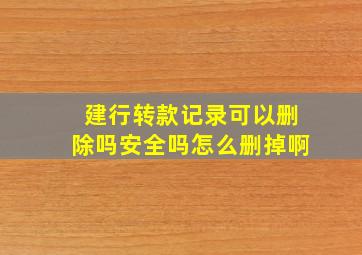 建行转款记录可以删除吗安全吗怎么删掉啊